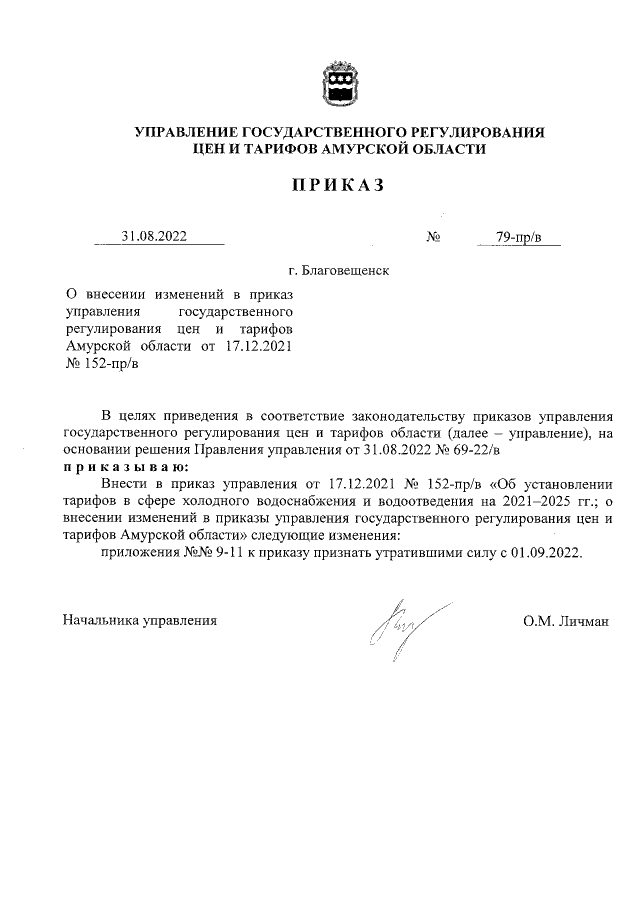 УПРАВЛЕНИЕ ГОСУДАРСТВЕННОГО РЕГУЛИРОВАНИЯ ЦЕН И ТАРИФОВ АМУРСКОЙ ОБЛАСТИ

ПРИКАЗ

31.08.2022 № 79-пр/в

г. Благовещенск

О внесении изменений в приказ управления государственного регулирования цен и тарифов Амурской области от 17.12.2021 № 152-пр/в

В целях приведения в соответствие законодательству приказов управления государственного регулирования цен и тарифов области (далее – управление), на основании решения Правления управления от 31.08.2022 № 69-22/в
приказываю:
Внести в приказ управления от 17.12.2021 № 152-пр/в «Об установлении тарифов в сфере холодного водоснабжения и водоотведения на 2021–2025 гг.; о внесении изменений в приказы управления государственного регулирования цен и тарифов Амурской области» следующие изменения:
приложения №№ 9-11 к приказу признать утратившими силу с 01.09.2022.

Начальника управления О.М. Личман